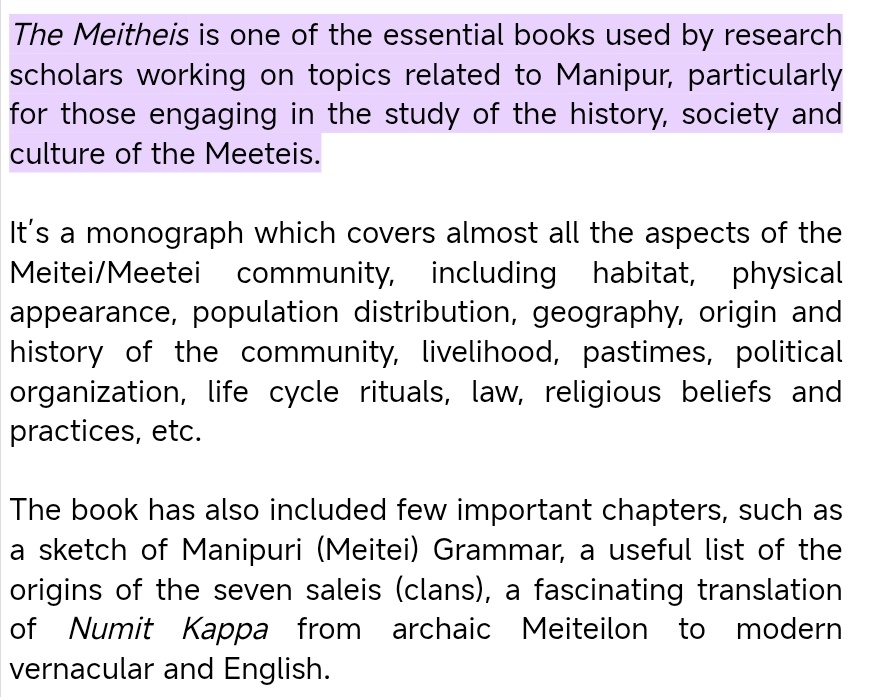 The Meitheis is one of the essential books used by research scholars working on topics related to Manipur, particularly for those engaging in the study of the history, society and culture of the Meeteis.

It's a monograph which covers almost all the aspects of the Meitei/Meetei community, including habitat, physical appearance, population distribution, geography, origin and history of the community, livelihood, pastimes, political organization, life cycle rituals, law, religious beliefs and practices, etc.

The book has also included few important chapters, such as a sketch of Manipuri (Meitei) Grammar, a useful list of the origins of the seven saleis (clans), a fascinating translation of Numit Kappa from archaic Meiteilon to modern vernacular and English.